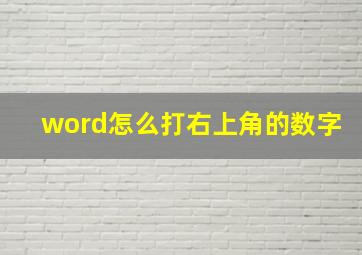 word怎么打右上角的数字